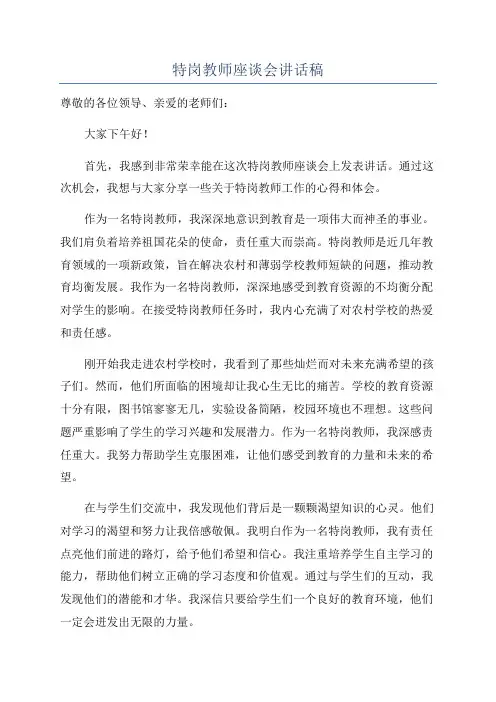 特岗教师座谈会讲话稿

尊敬的各位领导、亲爱的老师们：

大家下午好！

首先，我感到非常荣幸能在这次特岗教师座谈会上发表讲话。通过这次机会，我想与大家分享一些关于特岗教师工作的心得和体会。

作为一名特岗教师，我深深地意识到教育是一项伟大而神圣的事业。我们肩负着培养祖国花朵的使命，责任重大而崇高。特岗教师是近几年教育领域的一项新政策，旨在解决农村和薄弱学校教师短缺的问题，推动教育均衡发展。我作为一名特岗教师，深深地感受到教育资源的不均衡分配对学生的影响。在接受特岗教师任务时，我内心充满了对农村学校的热爱和责任感。

刚开始我走进农村学校时，我看到了那些灿烂而对未来充满希望的孩子们。然而，他们所面临的困境却让我心生无比的痛苦。学校的教育资源十分有限，图书馆寥寥无几，实验设备简陋，校园环境也不理想。这些问题严重影响了学生的学习兴趣和发展潜力。作为一名特岗教师，我深感责任重大。我努力帮助学生克服困难，让他们感受到教育的力量和未来的希望。

在与学生们交流中，我发现他们背后是一颗颗渴望知识的心灵。他们对学习的渴望和努力让我倍感敬佩。我明白作为一名特岗教师，我有责任点亮他们前进的路灯，给予他们希望和信心。我注重培养学生自主学习的能力，帮助他们树立正确的学习态度和价值观。通过与学生们的互动，我发现他们的潜能和才华。我深信只要给学生们一个良好的教育环境，他们一定会迸发出无限的力量。